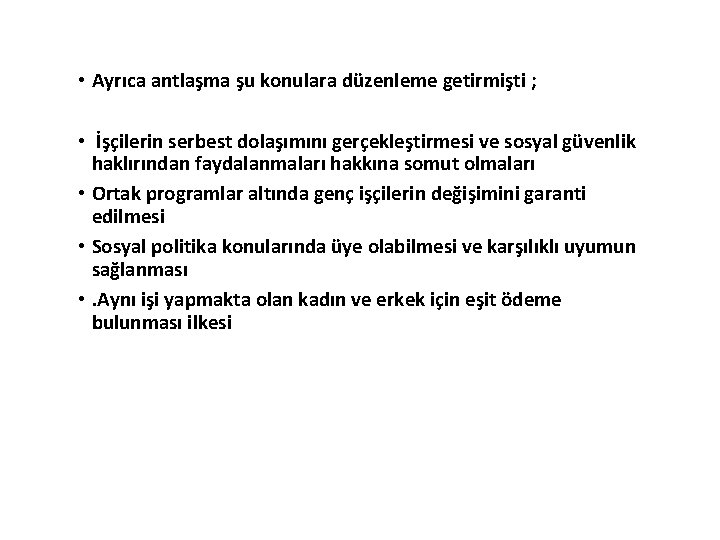 • Ayrıca antlaşma şu konulara düzenleme getirmişti ;

• İşçilerin serbest dolaşımını gerçekleştirmesi ve sosyal güvenlik haklırından faydalanmaları hakkına somut olmaları
• Ortak programlar altında genç işçilerin değişimini garanti edilmesi
• Sosyal politika konularında üye olabilmesi ve karşılıklı uyumun sağlanması
• .Aynı işi yapmakta olan kadın ve erkek için eşit ödeme bulunması ilkesi